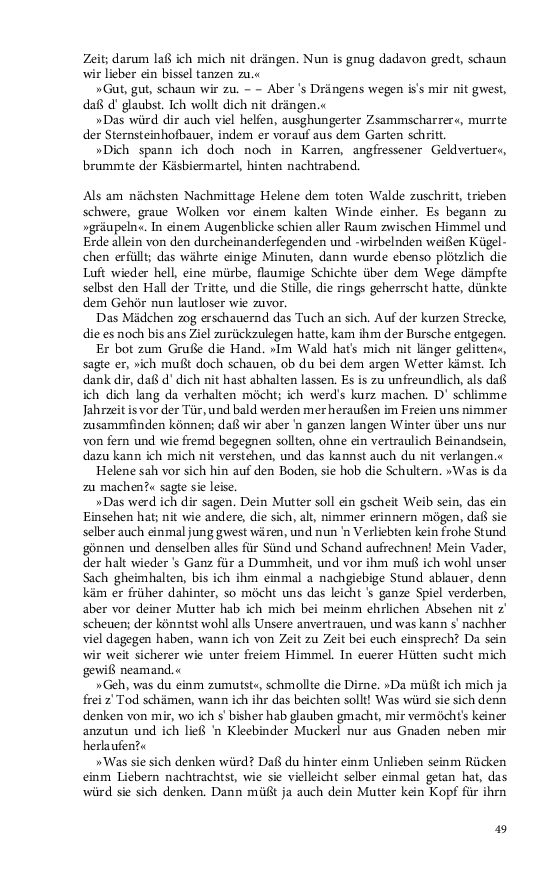 Zeit; darum laß ich mich nit drängen. Nun is gnug dadavon gredt, schaun wir lieber ein bissel tanzen zu.«

»Gut, gut, schaun wir zu. – – Aber 's Drängens wegen is's mir nit gwest, daß d' glaubst. Ich wollt dich nit drängen.«

»Das würd dir auch viel helfen, ausghungerter Zsammscharrer«, murrte der Sternsteinhofbauer, indem er vorauf aus dem Garten schritt.

»Dich spann ich doch noch in Karren, angfressener Geldvertuer«, brummte der Käsbiermartel, hinten nachtrabend.

Als am nächsten Nachmittage Helene dem toten Walde zuschritt, trieben schwere, graue Wolken vor einem kalten Winde einher. Es begann zu »gräupeln«. In einem Augenblicke schien aller Raum zwischen Himmel und Erde allein von den durcheinanderfegenden und -wirbelnden weißen Kügelchen erfüllt; das währte einige Minuten, dann wurde ebenso plötzlich die Luft wieder hell, eine mürbe, flaumige Schichte über dem Wege dämpfte selbst den Hall der Tritte, und die Stille, die rings geherrscht hatte, dünkte dem Gehör nun lautloser wie zuvor.

Das Mädchen zog erschauernd das Tuch an sich. Auf der kurzen Strecke, die es noch bis ans Ziel zurückzulegen hatte, kam ihm der Bursche entgegen.

Er bot zum Gruße die Hand. »Im Wald hat's mich nit länger gelitten«, sagte er, »ich mußt doch schauen, ob du bei dem argen Wetter kämst. Ich dank dir, daß d' dich nit hast abhalten lassen. Es is zu unfreundlich, als daß ich dich lang da verhalten möcht; ich werd's kurz machen. D' schlimme Jahrzeit is vor der Tür, und bald werden mer heraußen im Freien uns nimmer zusammfinden können; daß wir aber 'n ganzen langen Winter über uns nur von fern und wie fremd begegnen sollten, ohne ein vertraulich Beinandsein, dazu kann ich mich nit verstehen, und das kannst auch du nit verlangen.«

Helene sah vor sich hin auf den Boden, sie hob die Schultern. »Was is da zu machen?« sagte sie leise.

»Das werd ich dir sagen. Dein Mutter soll ein gscheit Weib sein, das ein Einsehen hat; nit wie andere, die sich, alt, nimmer erinnern mögen, daß sie selber auch einmal jung gwest wären, und nun 'n Verliebten kein frohe Stund gönnen und denselben alles für Sünd und Schand aufrechnen! Mein Vader, der halt wieder 's Ganz für a Dummheit, und vor ihm muß ich wohl unser Sach gheimhalten, bis ich ihm einmal a nachgiebige Stund ablauer, denn käm er früher dahinter, so möcht uns das leicht 's ganze Spiel verderben, aber vor deiner Mutter hab ich mich bei meinm ehrlichen Absehen nit z' scheuen; der könntst wohl alls Unsere anvertrauen, und was kann s' nachher viel dagegen haben, wann ich von Zeit zu Zeit bei euch einsprech? Da sein wir weit sicherer wie unter freiem Himmel. In euerer Hütten sucht mich gewiß neamand.«

»Geh, was du einm zumutst«, schmollte die Dirne. »Da müßt ich mich ja frei z' Tod schämen, wann ich ihr das beichten sollt! Was würd sie sich denn denken von mir, wo ich s' bisher hab glauben gmacht, mir vermöcht's keiner anzutun und ich ließ 'n Kleebinder Muckerl nur aus Gnaden neben mir herlaufen?«

»Was sie sich denken würd? Daß du hinter einm Unlieben seinm Rücken einm Liebern nachtrachtst, wie sie vielleicht selber einmal getan hat, das würd sie sich denken. Dann müßt ja auch dein Mutter kein Kopf für ihrn

49